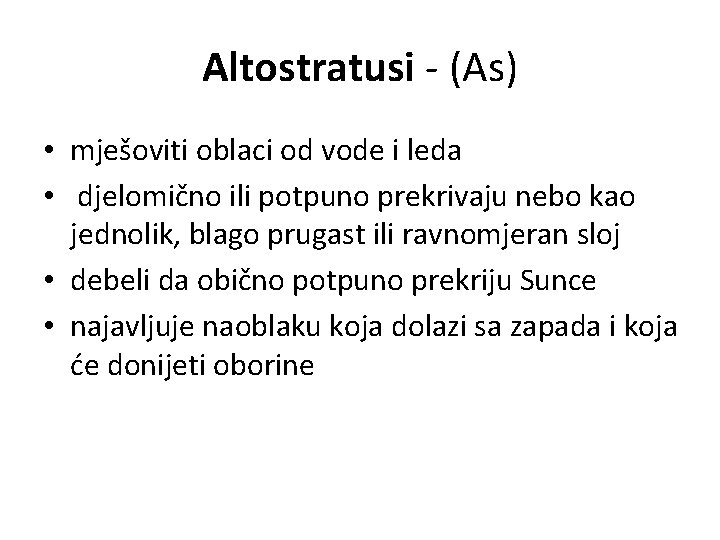 Altostratusi - (As)

• mješoviti oblaci od vode i leda
• djelomično ili potpuno prekrivaju nebo kao jednolik, blago prugast ili ravnomjeran sloj
• debeli da obično potpuno prekriju Sunce
• najavljuje naoblaku koja dolazi sa zapada i koja će donijeti oborine